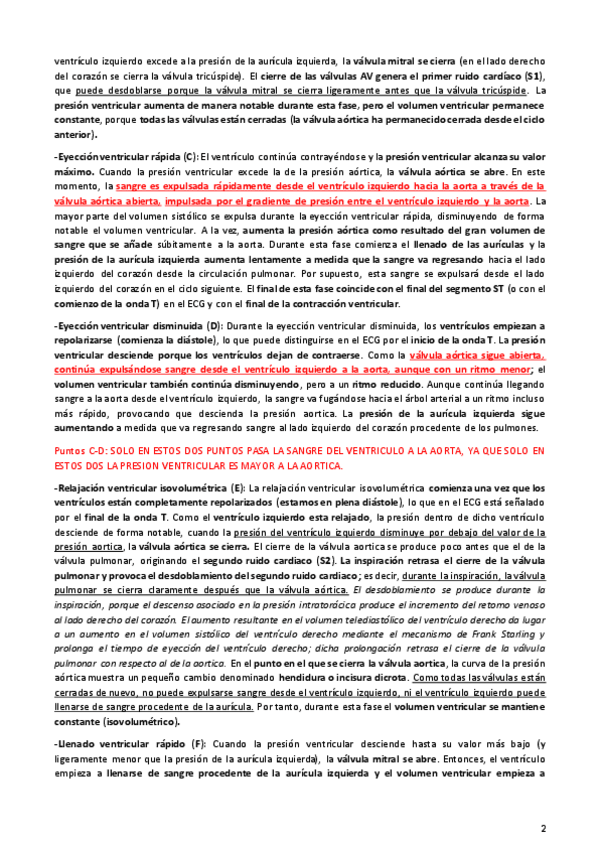 ventrículo izquierdo excede a la presión de la aurícula izquierda, la válvula mitral se cierra (en el lado derecho del corazón se cierra la válvula tricúspide). El cierre de las válvulas AV genera el primer ruido cardíaco (S1), que puede desdoblarse porque la válvula mitral se cierra ligeramente antes que la válvula tricúspide. La presión ventricular aumenta de manera notable durante esta fase, pero el volumen ventricular permanece constante, porque todas las válvulas están cerradas (la válvula aórtica ha permanecido cerrada desde el ciclo anterior).

-Eyección ventricular rápida (C): El ventrículo continúa contrayéndose y la presión ventricular alcanza su valor máximo. Cuando la presión ventricular excede la de la presión aórtica, la válvula aórtica se abre. En este momento, la sangre es expulsada rápidamente desde el ventrículo izquierdo hacia la aorta a través de la válvula aórtica abierta, impulsada por el gradiente de presión entre el ventrículo izquierdo y la aorta. La mayor parte del volumen sistólico se expulsa durante la eyección ventricular rápida, disminuyendo de forma notable el volumen ventricular. A la vez, aumenta la presión aórtica como resultado del gran volumen de sangre que se añade súbitamente a la aorta. Durante esta fase comienza el llenado de las aurículas y la presión de la aurícula izquierda aumenta lentamente a medida que la sangre va regresando hacia el lado izquierdo del corazón desde la circulación pulmonar. Por supuesto, esta sangre se expulsará desde el lado izquierdo del corazón en el ciclo siguiente. El final de esta fase coincide con el final del segmento ST (o con el comienzo de la onda T) en el ECG y con el final de la contracción ventricular.

-Eyección ventricular disminuida (D): Durante la eyección ventricular disminuida, los ventrículos empiezan a repolarizarse (comienza la diástole), lo que puede distinguirse en el ECG por el inicio de la onda T. La presión ventricular desciende porque los ventrículos dejan de contraerse. Como la válvula aórtica sigue abierta, continúa expulsándose sangre desde el ventrículo izquierdo a la aorta, aunque con un ritmo menor; el volumen ventricular también continúa disminuyendo, pero a un ritmo reducido. Aunque continúa llegando sangre a la aorta desde el ventrículo izquierdo, la sangre va fugándose hacia el árbol arterial a un ritmo incluso más rápido, provocando que descienda la presión aortica. La presión de la aurícula izquierda sigue aumentando a medida que va regresando sangre al lado izquierdo del corazón procedente de los pulmones.

Puntos C-D: SOLO EN ESTOS DOS PUNTOS PASA LA SANGRE DEL VENTRICULO A LA AORTA, YA QUE SOLO EN ESTOS DOS LA PRESION VENTRICULAR ES MAYOR A LA AORTICA.

-Relajación ventricular isovolumétrica (E): La relajación ventricular isovolumétrica comienza una vez que los ventrículos están completamente repolarizados (estamos en plena diástole), lo que en el ECG está señalado por el final de la onda T. Como el ventrículo izquierdo esta relajado, la presión dentro de dicho ventrículo desciende de forma notable, cuando la presión del ventrículo izquierdo disminuye por debajo del valor de la presión aortica, la válvula aórtica se cierra. El cierre de la válvula aortica se produce poco antes que el de la válvula pulmonar, originando el segundo ruido cardiaco (S2). La inspiración retrasa el cierre de la válvula pulmonar y provoca el desdoblamiento del segundo ruido cardiaco; es decir, durante la inspiración, la válvula pulmonar se cierra claramente después que la válvula aórtica. El desdoblamiento se produce durante la inspiración, porque el descenso asociado en la presión intratorácica produce el incremento del retorno venoso al lado derecho del corazón. El aumento resultante en el volumen telediastólico del ventrículo derecho da lugar a un aumento en el volumen sistólico del ventrículo derecho mediante el mecanismo de Frank Starling y prolonga el tiempo de eyección del ventrículo derecho; dicha prolongación retrasa el cierre de la válvula pulmonar con respecto al de la aortica. En el punto en el que se cierra la válvula aortica, la curva de la presión aórtica muestra un pequeño cambio denominado hendidura o incisura dicrota. Como todas las válvulas están cerradas de nuevo, no puede expulsarse sangre desde el ventrículo izquierdo, ni el ventrículo izquierdo puede llenarse de sangre procedente de la aurícula. Por tanto, durante esta fase el volumen ventricular se mantiene constante (isovolumétrico).

-Llenado ventricular rápido (F): Cuando la presión ventricular desciende hasta su valor más bajo (y ligeramente menor que la presión de la aurícula izquierda), la válvula mitral se abre. Entonces, el ventrículo empieza a llenarse de sangre procedente de la aurícula izquierda y el volumen ventricular empieza a

2